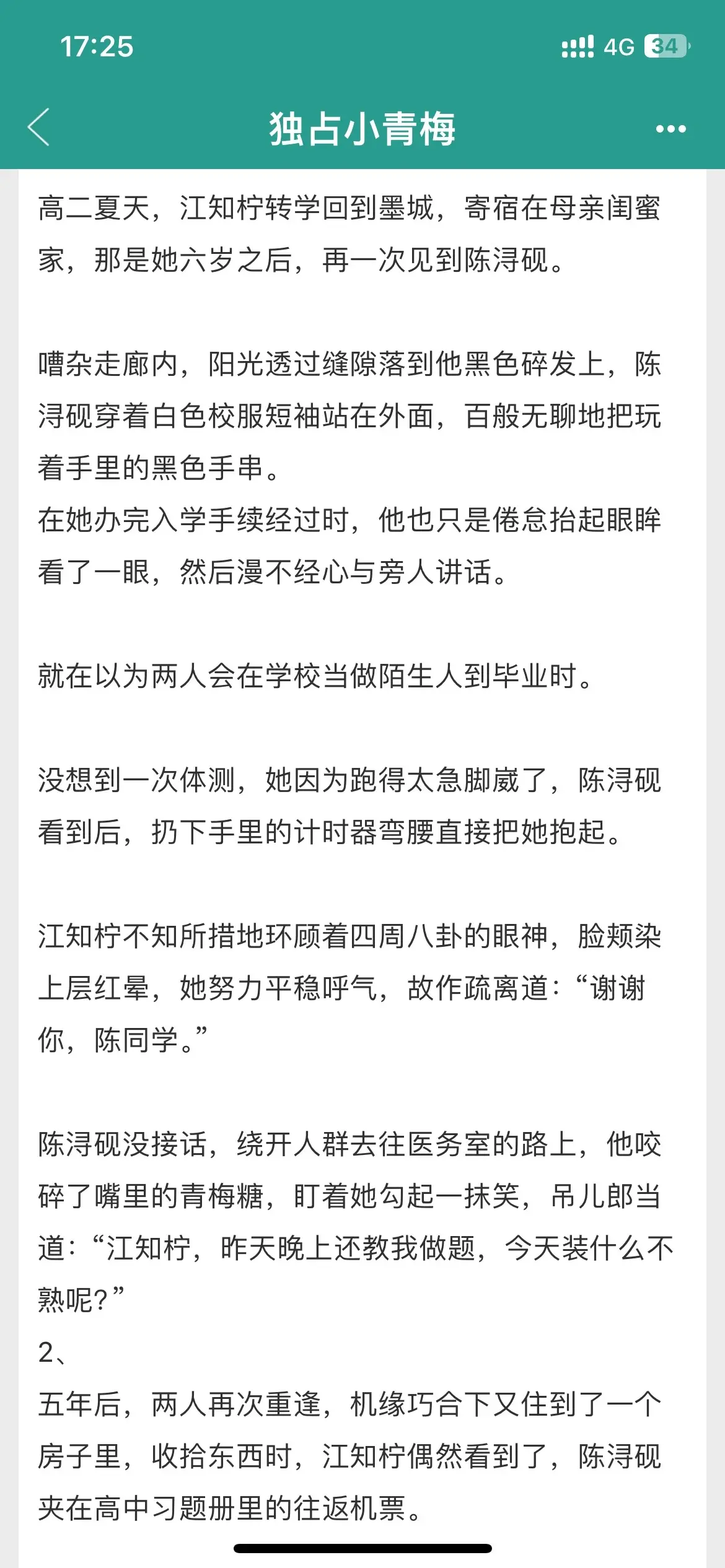 17:25

4G 34

独占小青梅

高二夏天，江知柠转学回到墨城，寄宿在母亲闺蜜家，那是她六岁之后，再一次见到陈浔砚。

嘈杂走廊内，阳光透过缝隙落到他黑色碎发上，陈浔砚穿着白色校服短袖站在外面，百般无聊地把玩着手里的黑色手串。
在她办完入学手续经过时，他也只是倦怠抬起眼眸看了一眼，然后漫不经心与旁人讲话。

就在以为两人会在学校当做陌生人到毕业时。

没想到一次体测，她因为跑得太急脚崴了，陈浔砚看到后，扔下手里的计时器弯腰直接把她抱起。

江知柠不知所措地环顾着四周八卦的眼神，脸颊染上层红晕，她努力平稳呼气，故作疏离道：“谢谢你，陈同学。”

陈浔砚没接话，绕开人群去往医务室的路上，他咬碎了嘴里的青梅糖，盯着她勾起一抹笑，吊儿郎当道：“江知柠，昨天晚上还教我做题，今天装什么不熟呢？”
2、
五年后，两人再次重逢，机缘巧合下又住到了一个房子里，收拾东西时，江知柠偶然看到了，陈浔砚夹在高中习题册里的往返机票。